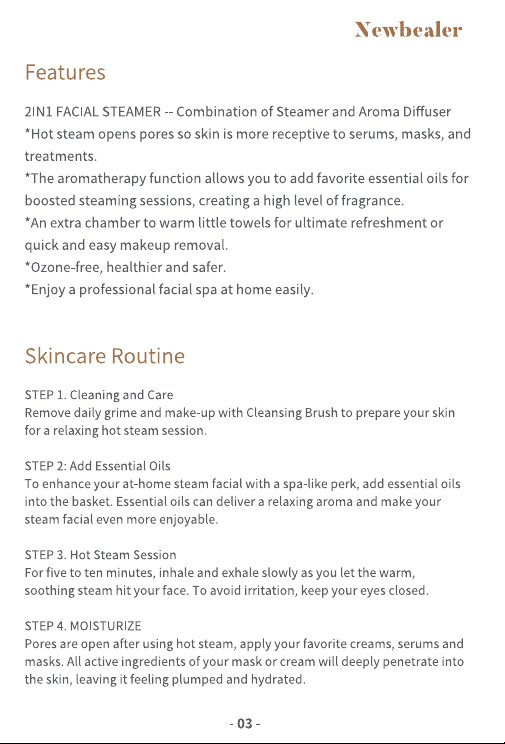 Newbealer

Features

2IN1 FACIAL STEAMER -- Combination of Steamer and Aroma Diffuser
*Hot steam opens pores so skin is more receptive to serums, masks, and treatments.
*The aromatherapy function allows you to add favorite essential oils for boosted steaming sessions, creating a high level of fragrance.
*An extra chamber to warm little towels for ultimate refreshment or quick and easy makeup removal.
*Ozone-free, healthier and safer.
*Enjoy a professional facial spa at home easily.

Skincare Routine

STEP 1. Cleaning and Care
Remove daily grime and make-up with Cleansing Brush to prepare your skin for a relaxing hot steam session.

STEP 2: Add Essential Oils
To enhance your at-home steam facial with a spa-like perk, add essential oils into the basket. Essential oils can deliver a relaxing aroma and make your steam facial even more enjoyable.

STEP 3. Hot Steam Session
For five to ten minutes, inhale and exhale slowly as you let the warm, soothing steam hit your face. To avoid irritation, keep your eyes closed.

STEP 4. MOISTURIZE
Pores are open after using hot steam, apply your favorite creams, serums and masks. All active ingredients of your mask or cream will deeply penetrate into the skin, leaving it feeling plumped and hydrated.

- 03 -